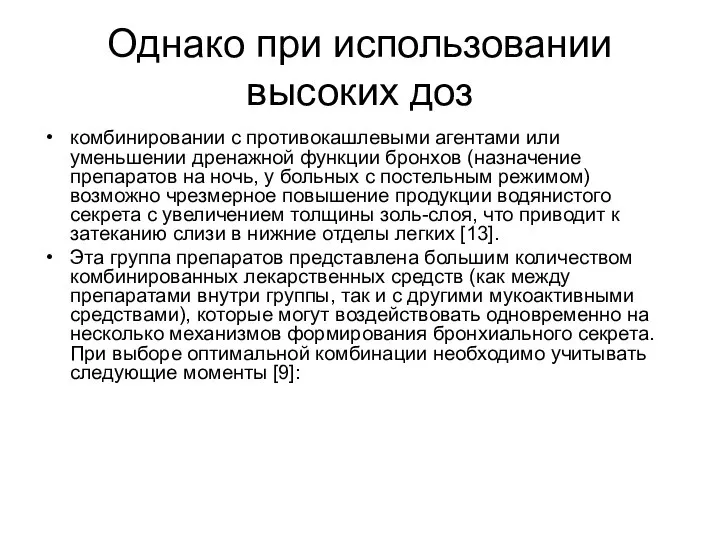 Однако при использовании высоких доз

• комбинировании с противокашлевыми агентами или уменьшении дренажной функции бронхов (назначение препаратов на ночь, у больных с постельным режимом) возможно чрезмерное повышение продукции водянистого секрета с увеличением толщины золь-слоя, что приводит к затеканию слизи в нижние отделы легких [13].

• Эта группа препаратов представлена большим количеством комбинированных лекарственных средств (как между препаратами внутри группы, так и с другими мукоактивными средствами), которые могут воздействовать одновременно на несколько механизмов формирования бронхиального секрета. При выборе оптимальной комбинации необходимо учитывать следующие моменты [9]: